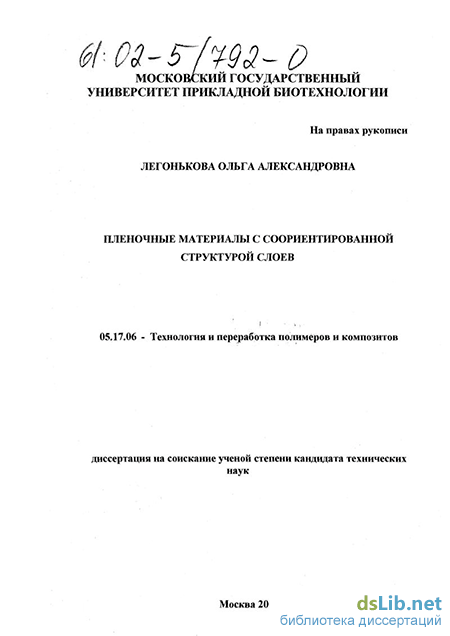 61:02-5/792-0

МОСКОВСКИЙ ГОСУДАРСТВЕННЫЙ УНИВЕРСИТЕТ ПРИКЛАДНОЙ БИОТЕХНОЛОГИИ

На правах рукописи

ЛЕГОНЬКОВА ОЛЬГА АЛЕКСАНДРОВНА

ПЛЕНОЧНЫЕ МАТЕРИАЛЫ С СООРИЕНТИРОВАННОЙ СТРУКТУРОЙ СЛОЕВ

05.17.06 - Технология и переработка полимеров и композитов

диссертация на соискание ученой степени кандидата технических наук

Москва 20

dsLib.net
библиотека диссертаций